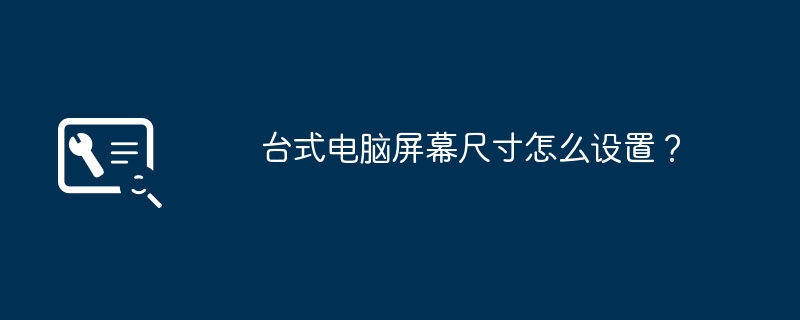 台式电脑屏幕尺寸怎么设置？